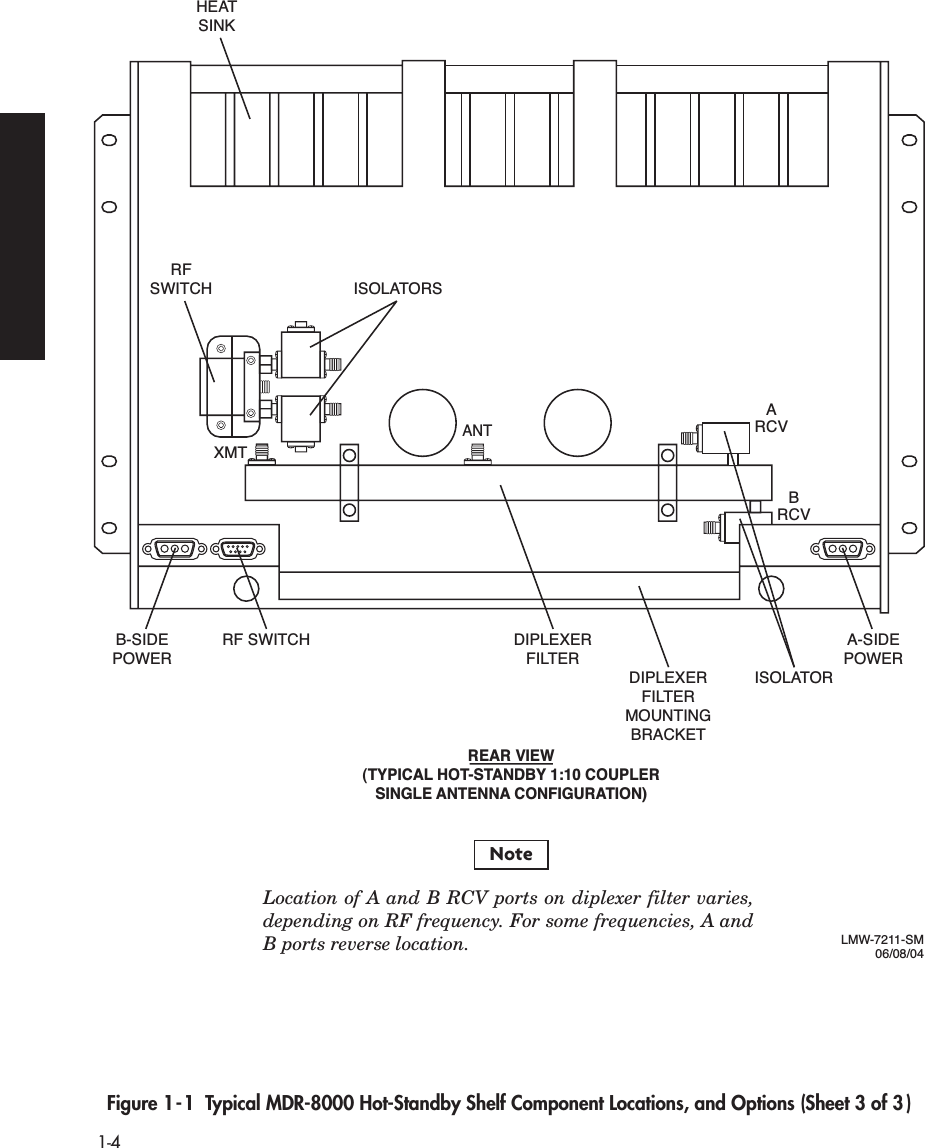 HEAT SINK

RF SWITCH

ISOLATORS

XMT

ANT

A RCV

B RCV

B-SIDE POWER

RF SWITCH

DIPLEXER FILTER

DIPLEXER FILTER MOUNTING BRACKET

ISOLATOR

A-SIDE POWER

REAR VIEW
(TYPICAL HOT-STANDBY 1:10 COUPLER SINGLE ANTENNA CONFIGURATION)

Note

Location of A and B RCV ports on diplexer filter varies, depending on RF frequency. For some frequencies, A and B ports reverse location.

LMW-7211-SM
06/08/04

Figure 1-1 Typical MDR-8000 Hot-Standby Shelf Component Locations, and Options (Sheet 3 of 3)

1-4